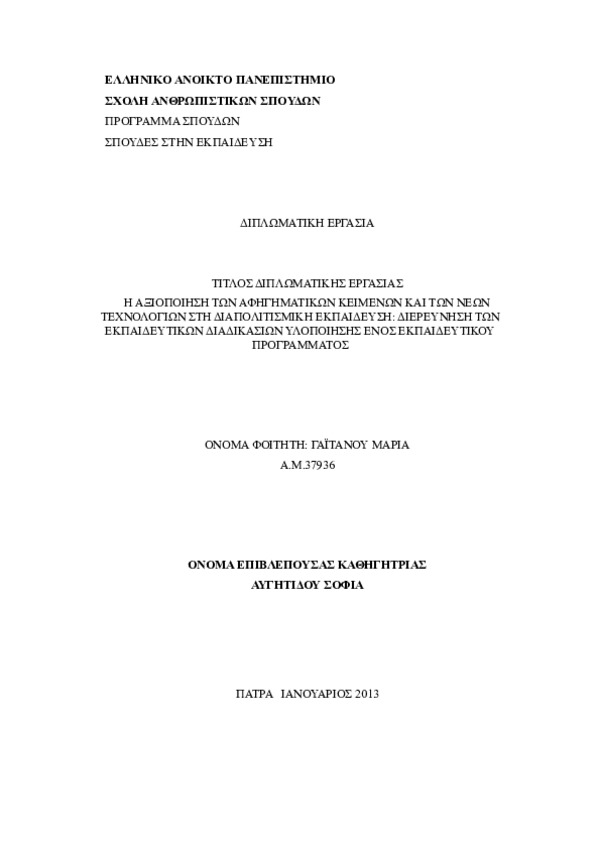 ΕΛΛΗΝΙΚΟ ΑΝΟΙΚΤΟ ΠΑΝΕΠΙΣΤΗΜΙΟ
ΣΧΟΛΗ ΑΝΘΡΩΠΙΣΤΙΚΩΝ ΣΠΟΥΔΩΝ
ΠΡΟΓΡΑΜΜΑ ΣΠΟΥΔΩΝ
ΣΠΟΥΔΕΣ ΣΤΗΝ ΕΚΠΑΙΔΕΥΣΗ

ΔΙΠΛΩΜΑΤΙΚΗ ΕΡΓΑΣΙΑ

ΤΙΤΛΟΣ ΔΙΠΛΩΜΑΤΙΚΗΣ ΕΡΓΑΣΙΑΣ
Η ΑΞΙΟΠΟΙΗΣΗ ΤΩΝ ΑΦΗΓΗΜΑΤΙΚΩΝ ΚΕΙΜΕΝΩΝ ΚΑΙ ΤΩΝ ΝΕΩΝ ΤΕΧΝΟΛΟΓΙΩΝ ΣΤΗ ΔΙΑΠΟΛΙΤΙΣΜΙΚΗ ΕΚΠΑΙΔΕΥΣΗ: ΔΙΕΡΕΥΝΗΣΗ ΤΩΝ ΕΚΠΑΙΔΕΥΤΙΚΩΝ ΔΙΑΔΙΚΑΣΙΩΝ ΥΛΟΠΟΙΗΣΗΣ ΕΝΟΣ ΕΚΠΑΙΔΕΥΤΙΚΟΥ ΠΡΟΓΡΑΜΜΑΤΟΣ

ΟΝΟΜΑ ΦΟΙΤΗΤΗ: ΓΑΪΤΑΝΟΥ ΜΑΡΙΑ
Α.Μ.37936

ΟΝΟΜΑ ΕΠΙΒΛΕΠΟΥΣΑΣ ΚΑΘΗΓΗΤΡΙΑΣ
ΑΥΓΗΤΙΔΟΥ ΣΟΦΙΑ

ΠΑΤΡΑ ΙΑΝΟΥΑΡΙΟΣ 2013